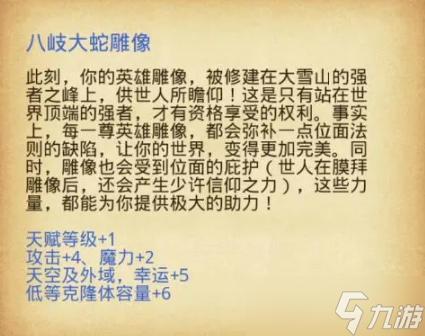 八岐大蛇雕像

此刻，你的英雄雕像，被修建在大雪山的强者之峰上，供世人所瞻仰！这是只有站在世界顶端的强者，才有资格享受的权利。事实上，每一尊英雄雕像，都会弥补一点位面法则的缺陷，让你的世界，变得更加完美。同时，雕像也会受到位面的庇护（世人在膜拜雕像后，还会产生少许信仰之力），这些力量，都能为你提供极大的助力！

天赋等级+1
攻击+4、魔力+2
天空及外域，幸运+5
低等克隆体容量+6

九游